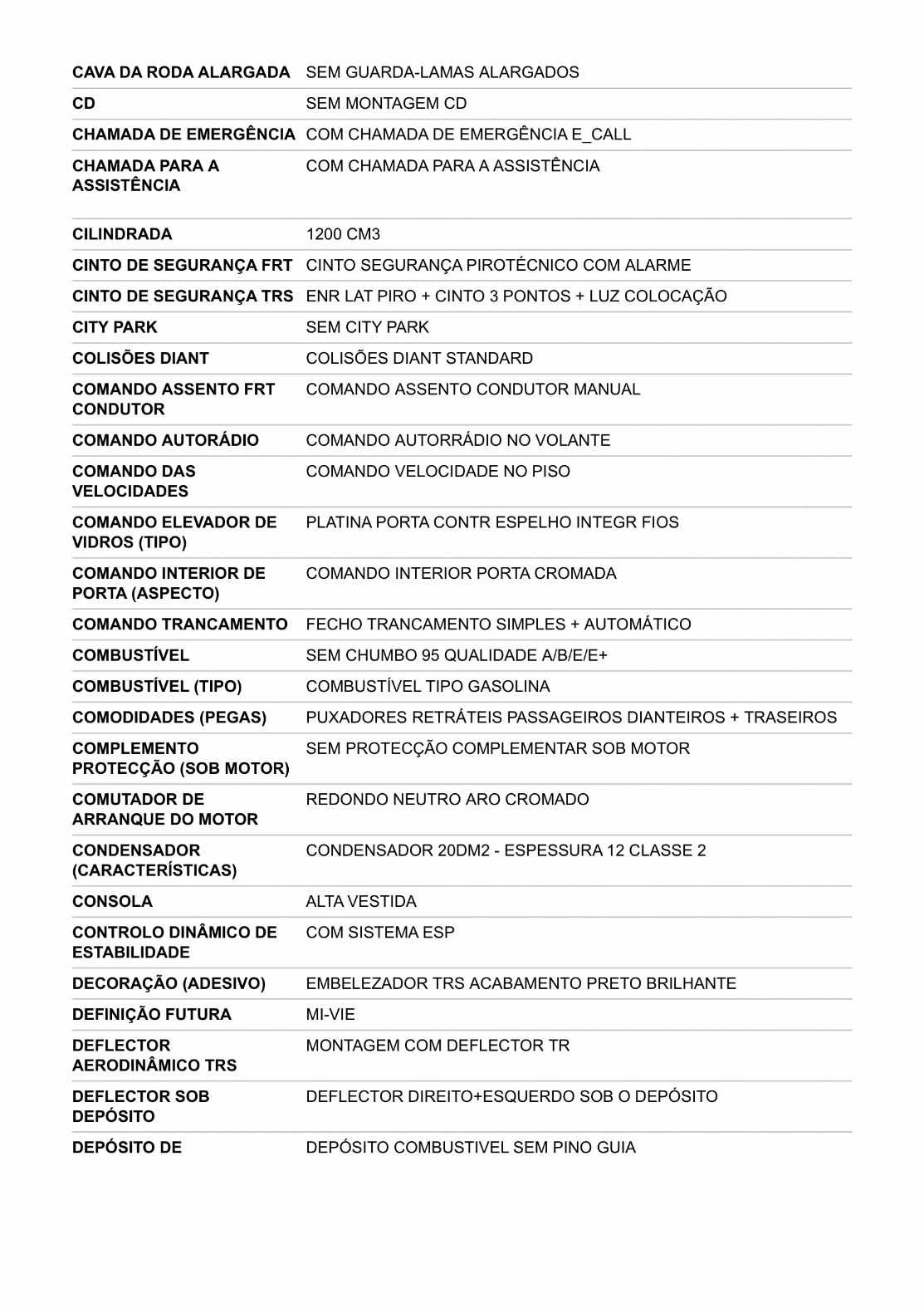 | CAVA DA RODA ALARGADA | SEM GUARDA-LAMAS ALARGADOS |
|---|---|
| CD | SEM MONTAGEM CD |
| CHAMADA DE EMERGÊNCIA | COM CHAMADA DE EMERGÊNCIA E_CALL |
| CHAMADA PARA A ASSISTÊNCIA | COM CHAMADA PARA A ASSISTÊNCIA |
| CILINDRADA | 1200 CM3 |
| CINTO DE SEGURANÇA FRT | CINTO SEGURANÇA PIROTÉCNICO COM ALARME |
| CINTO DE SEGURANÇA TRS | ENR LAT PIRO + CINTO 3 PONTOS + LUZ COLOCAÇÃO |
| CITY PARK | SEM CITY PARK |
| COLISÕES DIANT | COLISÕES DIANT STANDARD |
| COMANDO ASSENTO FRT CONDUTOR | COMANDO ASSENTO CONDUTOR MANUAL |
| COMANDO AUTORÁDIO | COMANDO AUTORRÁDIO NO VOLANTE |
| COMANDO DAS VELOCIDADES | COMANDO VELOCIDADE NO PISO |
| COMANDO ELEVADOR DE VIDROS (TIPO) | PLATINA PORTA CONTR ESPELHO INTEGR FIOS |
| COMANDO INTERIOR DE PORTA (ASPECTO) | COMANDO INTERIOR PORTA CROMADA |
| COMANDO TRANCAMENTO | FECHO TRANCAMENTO SIMPLES + AUTOMÁTICO |
| COMBUSTÍVEL | SEM CHUMBO 95 QUALIDADE A/B/E/E+ |
| COMBUSTÍVEL (TIPO) | COMBUSTÍVEL TIPO GASOLINA |
| COMODIDADES (PEGAS) | PUXADORES RETRÁTEIS PASSAGEIROS DIANTEIROS + TRASEIROS |
| COMPLEMENTO PROTECÇÃO (SOB MOTOR) | SEM PROTECÇÃO COMPLEMENTAR SOB MOTOR |
| COMUTADOR DE ARRANQUE DO MOTOR | REDONDO NEUTRO ARO CROMADO |
| CONDENSADOR (CARACTERÍSTICAS) | CONDENSADOR 20DM2 - ESPESSURA 12 CLASSE 2 |
| CONSOLA | ALTA VESTIDA |
| CONTROLO DINÂMICO DE ESTABILIDADE | COM SISTEMA ESP |
| DECORAÇÃO (ADESIVO) | EMBELEZADOR TRS ACABAMENTO PRETO BRILHANTE |
| DEFINIÇÃO FUTURA | MI-VIE |
| DEFLECTOR AERODINÂMICO TRS | MONTAGEM COM DEFLECTOR TR |
| DEFLECTOR SOB DEPÓSITO | DEFLECTOR DIREITO+ESQUERDO SOB O DEPÓSITO |
| DEPÓSITO DE | DEPÓSITO COMBUSTIVEL SEM PINO GUIA |